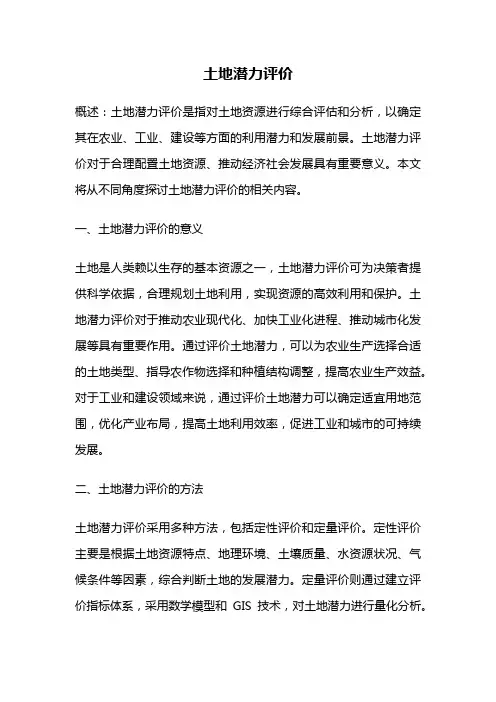 土地潜力评价

概述：土地潜力评价是指对土地资源进行综合评估和分析，以确定其在农业、工业、建设等方面的利用潜力和发展前景。土地潜力评价对于合理配置土地资源、推动经济社会发展具有重要意义。本文将从不同角度探讨土地潜力评价的相关内容。

一、土地潜力评价的意义

土地是人类赖以生存的基本资源之一，土地潜力评价可为决策者提供科学依据，合理规划土地利用，实现资源的高效利用和保护。土地潜力评价对于推动农业现代化、加快工业化进程、推动城市化发展等具有重要作用。通过评价土地潜力，可以为农业生产选择合适的土地类型、指导农作物选择和种植结构调整，提高农业生产效益。对于工业和建设领域来说，通过评价土地潜力可以确定适宜用地范围，优化产业布局，提高土地利用效率，促进工业和城市的可持续发展。

二、土地潜力评价的方法

土地潜力评价采用多种方法，包括定性评价和定量评价。定性评价主要是根据土地资源特点、地理环境、土壤质量、水资源状况、气候条件等因素，综合判断土地的发展潜力。定量评价则通过建立评价指标体系，采用数学模型和 GIS 技术，对土地潜力进行量化分析。